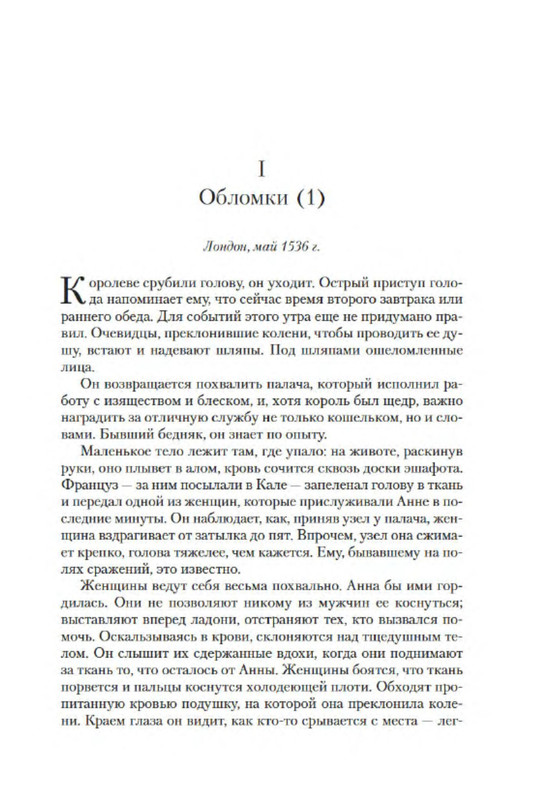 I
Обломки (1)

Лондон, май 1536 г.

Королеве срубили голову, он уходит. Острый приступ голода напоминает ему, что сейчас время второго завтрака или раннего обеда. Для событий этого утра еще не придумано правил. Очевидцы, преклонившие колени, чтобы проводить ее душу, встают и надевают шляпы. Под шляпами ошеломленные лица.

Он возвращается похвалить палача, который исполнил работу с изяществом и блеском, и, хотя король был щедр, важно наградить за отличную службу не только кошельком, но и словами. Бывший бедняк, он знает по опыту.

Маленькое тело лежит там, где упало: на животе, раскинув руки, оно плывет в алом, кровь сочится сквозь доски эшафота. Француз — за ним посылали в Кале — запеленал голову в ткань и передал одной из женщин, которые прислуживали Анне в последние минуты. Он наблюдает, как, приняв узел у палача, женщина вздрагивает от затылка до пят. Впрочем, узел она сжимает крепко, голова тяжелее, чем кажется. Ему, бывавшему на полях сражений, это известно.

Женщины ведут себя весьма похвально. Анна бы ими гордилась. Они не позволяют никому из мужчин ее коснуться; выставляют вперед ладони, отстраняют тех, кто вызвался помочь. Оскальзываясь в крови, склоняются над тщедушным телом. Он слышит их сдержанные вдохи, когда они поднимают за ткань то, что осталось от Анны. Женщины боятся, что ткань порвется и пальцы коснутся холодеющей плоти. Обходят пропитанную кровью подушку, на которой она преклонила колени. Краем глаза он видит, как кто-то срывается с места — лег-